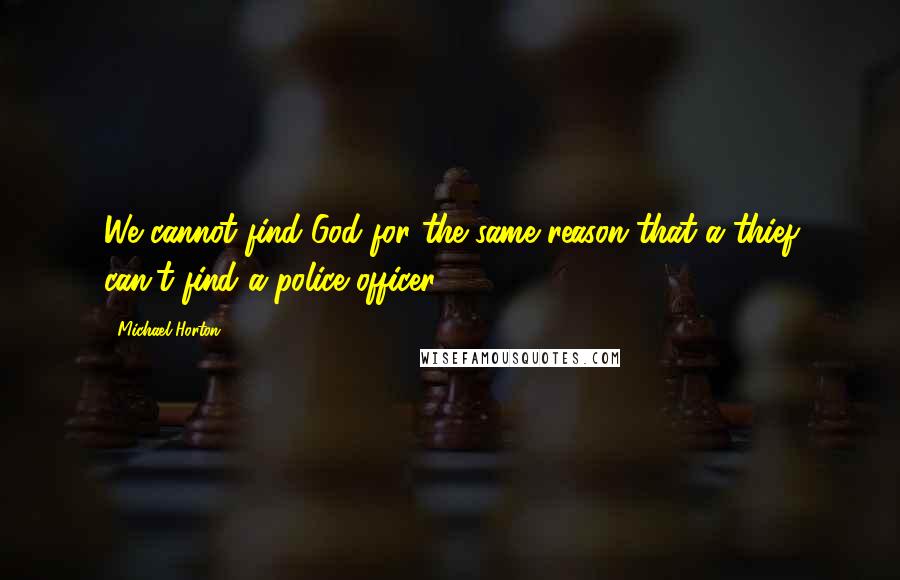 We cannot find God for the same reason that a thief can't find a police officer.

Michael Horton

WISEFAMOUSQUOTES.COM